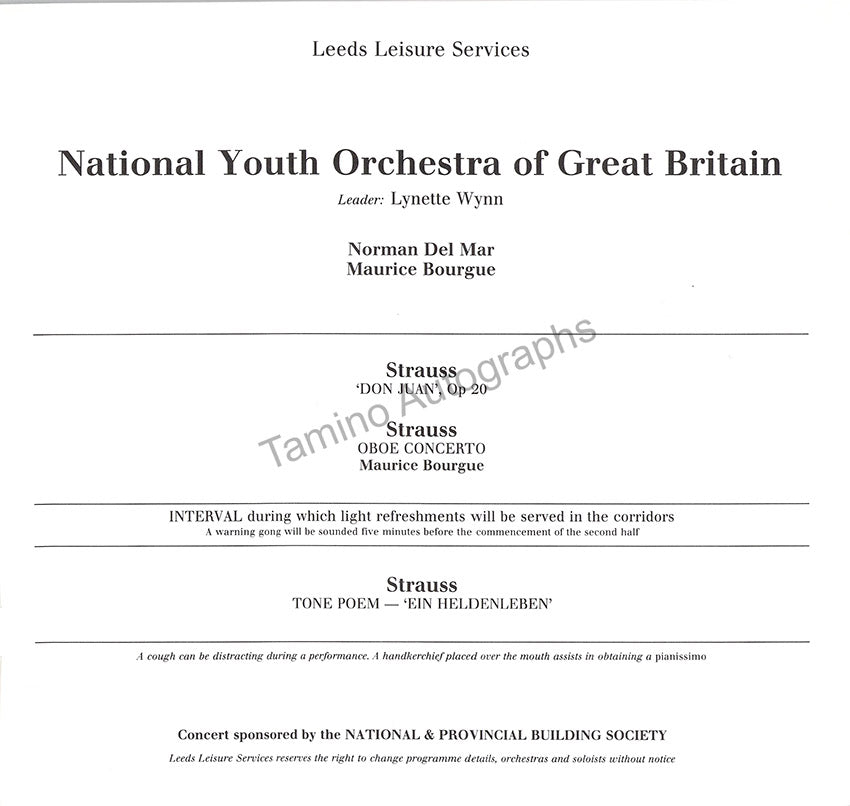 Leeds Leisure Services

National Youth Orchestra of Great Britain

Leader: Lynette Wynn

Norman Del Mar
Maurice Bourgue

Strauss
'DON JUAN', Op 20

Strauss
OBOE CONCERTO
Maurice Bourgue

Tamino Autographs

INTERVAL during which light refreshments will be served in the corridors
A warning gong will be sounded five minutes before the commencement of the second half

Strauss
TONE POEM — 'EIN HELDENLEBEN'

A cough can be distracting during a performance. A handkerchief placed over the mouth assists in obtaining a pianissimo

Concert sponsored by the NATIONAL & PROVINCIAL BUILDING SOCIETY

Leeds Leisure Services reserves the right to change programme details, orchestras and soloists without notice